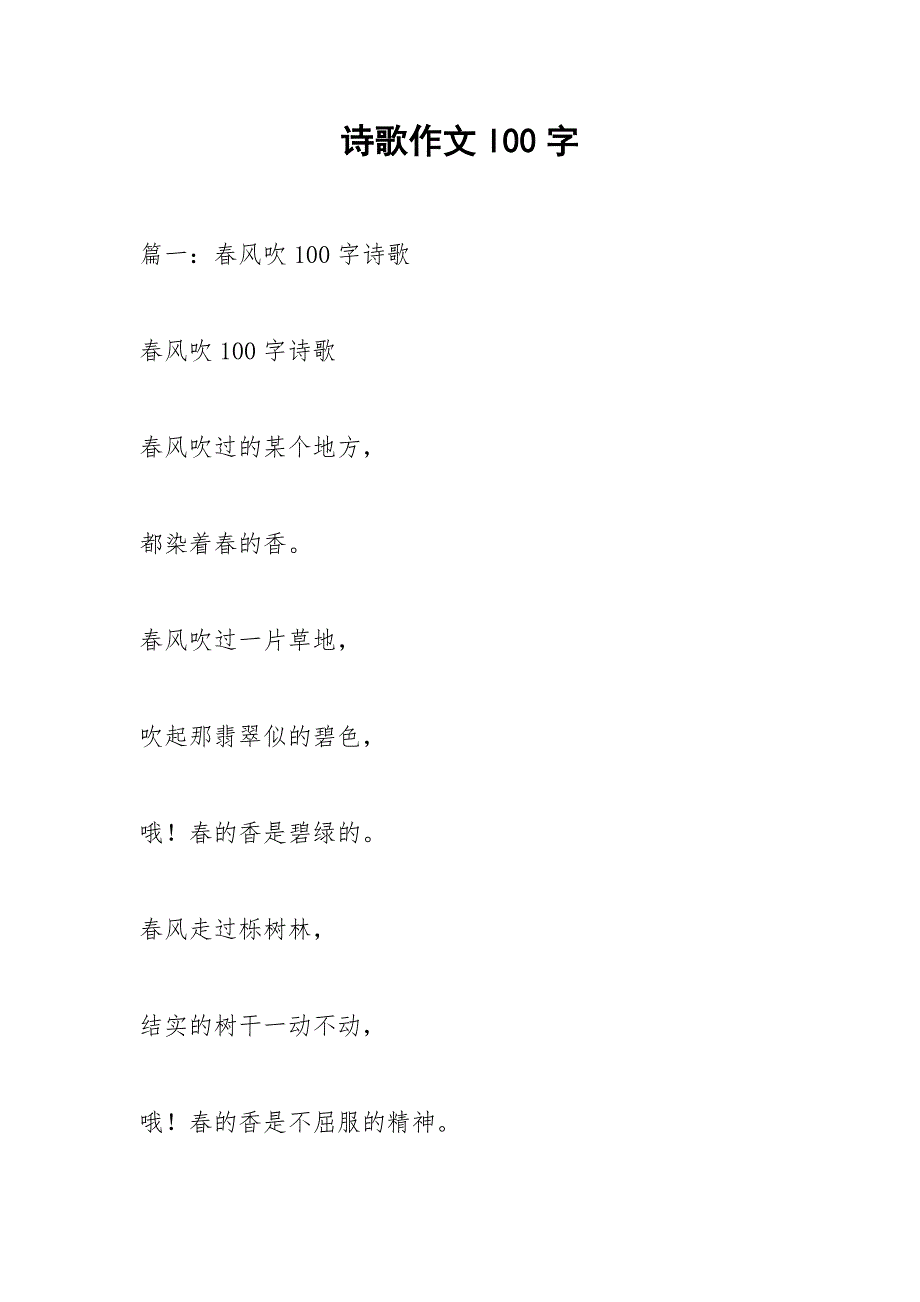 诗歌作文100字

篇一：春风吹100字诗歌

春风吹100字诗歌

春风吹过的某个地方，

都染着春的香。

春风吹过一片草地，

吹起那翡翠似的碧色，

哦！春的香是碧绿的。

春风走过栎树林，

结实的树干一动不动，

哦！春的香是不屈服的精神。